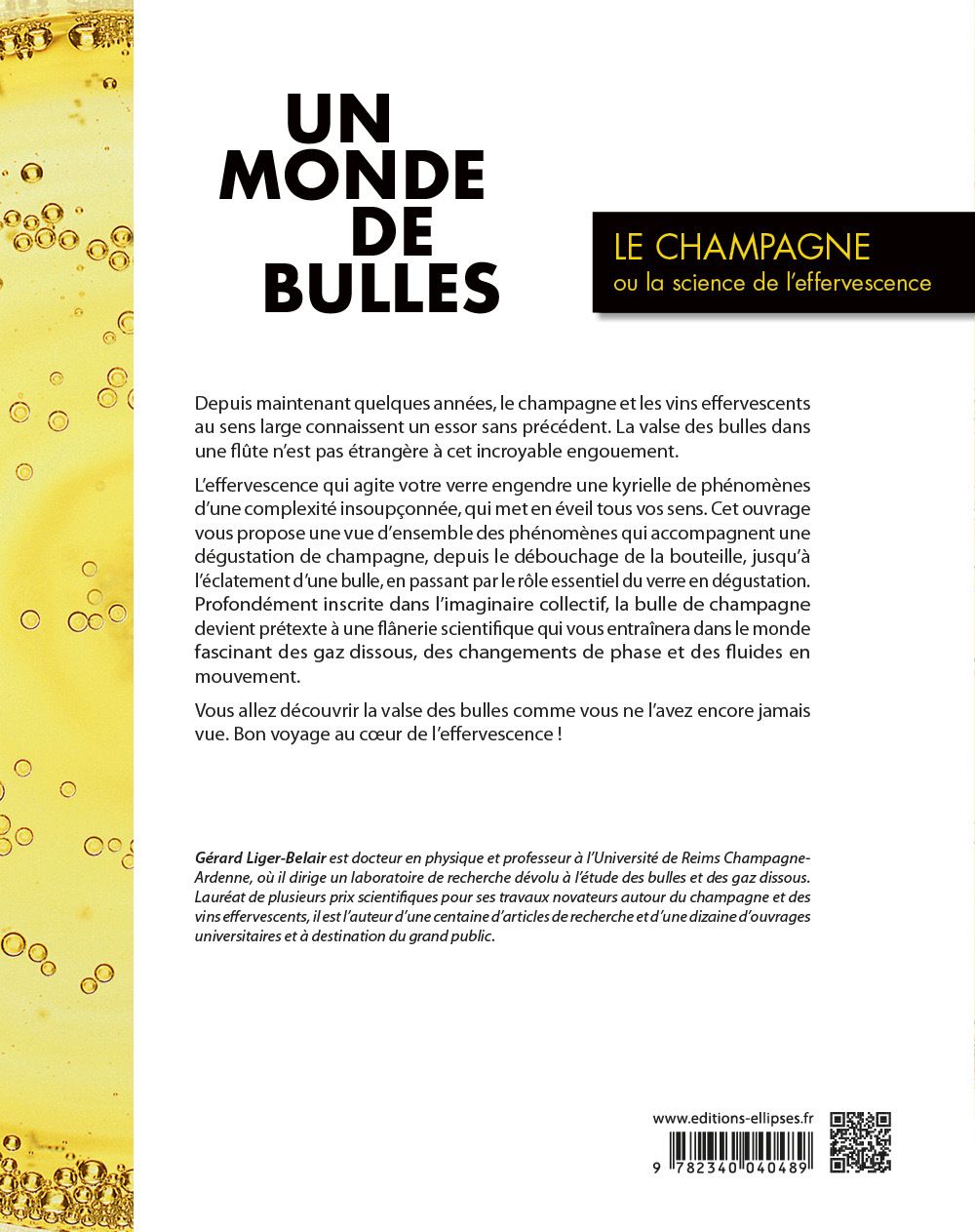 UN
MONDE
DE
BULLES

LE CHAMPAGNE
ou la science de l'effervescence

Depuis maintenant quelques années, le champagne et les vins effervescents au sens large connaissent un essor sans précédent. La valse des bulles dans une flûte n'est pas étrangère à cet incroyable engouement.

L'effervescence qui agite votre verre engendre une kyrielle de phénomènes d'une complexité insoupçonnée, qui met en éveil tous vos sens. Cet ouvrage vous propose une vue d'ensemble des phénomènes qui accompagnent une dégustation de champagne, depuis le débouchage de la bouteille, jusqu'à l'éclatement d'une bulle, en passant par le rôle essentiel du verre en dégustation. Profondément inscrite dans l'imaginaire collectif, la bulle de champagne devient prétexte à une flânerie scientifique qui vous entraînera dans le monde fascinant des gaz dissous, des changements de phase et des fluides en mouvement.

Vous allez découvrir la valse des bulles comme vous ne l'avez encore jamais vue. Bon voyage au cœur de l'effervescence !

Gérard Liger-Belair est docteur en physique et professeur à l'Université de Reims Champagne-Ardenne, où il dirige un laboratoire de recherche dévolu à l'étude des bulles et des gaz dissous. Lauréat de plusieurs prix scientifiques pour ses travaux novateurs autour du champagne et des vins effervescents, il est l'auteur d'une centaine d'articles de recherche et d'une dizaine d'ouvrages universitaires et à destination du grand public.

www.editions-ellipses.fr

9 782340 040489